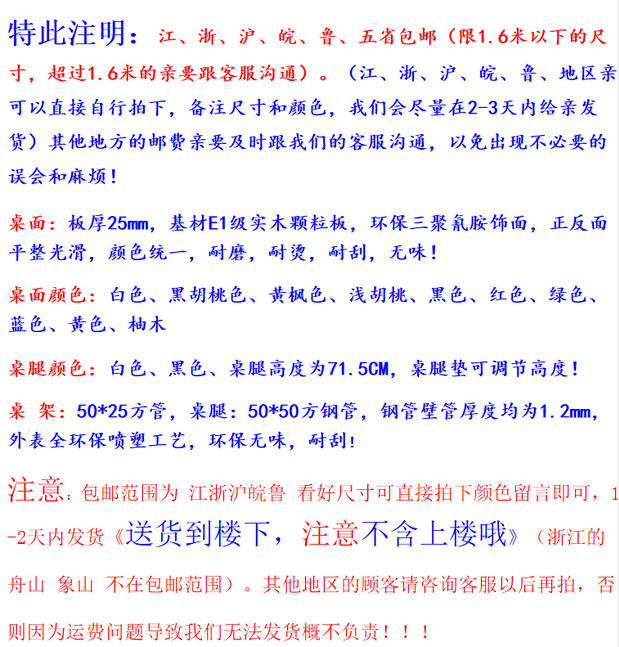 特此注明：江、浙、沪、皖、鲁、五省包邮（限1.6米以下的尺寸，超过1.6米的亲要跟客服沟通）。（江、浙、沪、皖、鲁、地区亲可以直接自行拍下，备注尺寸和颜色，我们会尽量在2-3天内给亲发货）其他地方的邮费亲要及时跟我们的客服沟通，以免出现不必要的误会和麻烦！

桌面：板厚25mm，基材E1级实木颗粒板，环保三聚氰胺饰面，正反面平整光滑，颜色统一，耐磨，耐烫，耐刮，无味！

桌面颜色：白色、黑胡桃色、黄枫色、浅胡桃、黑色、红色、绿色、蓝色、黄色、柚木

桌腿颜色：白色、黑色、桌腿高度为71.5CM，桌腿垫可调节高度！

桌 架：50*25方管，桌腿：50*50方钢管，钢管壁管厚度均为1.2mm，外表全环保喷塑工艺，环保无味，耐刮！

注意：包邮范围为 江浙沪皖鲁 看好尺寸可直接拍下颜色留言即可，1-2天内发货《送货到楼下，注意不含上楼哦》（浙江的舟山 象山 不在包邮范围）。其他地区的顾客请咨询客服以后再拍，否则因为运费问题导致我们无法发货概不负责！！！